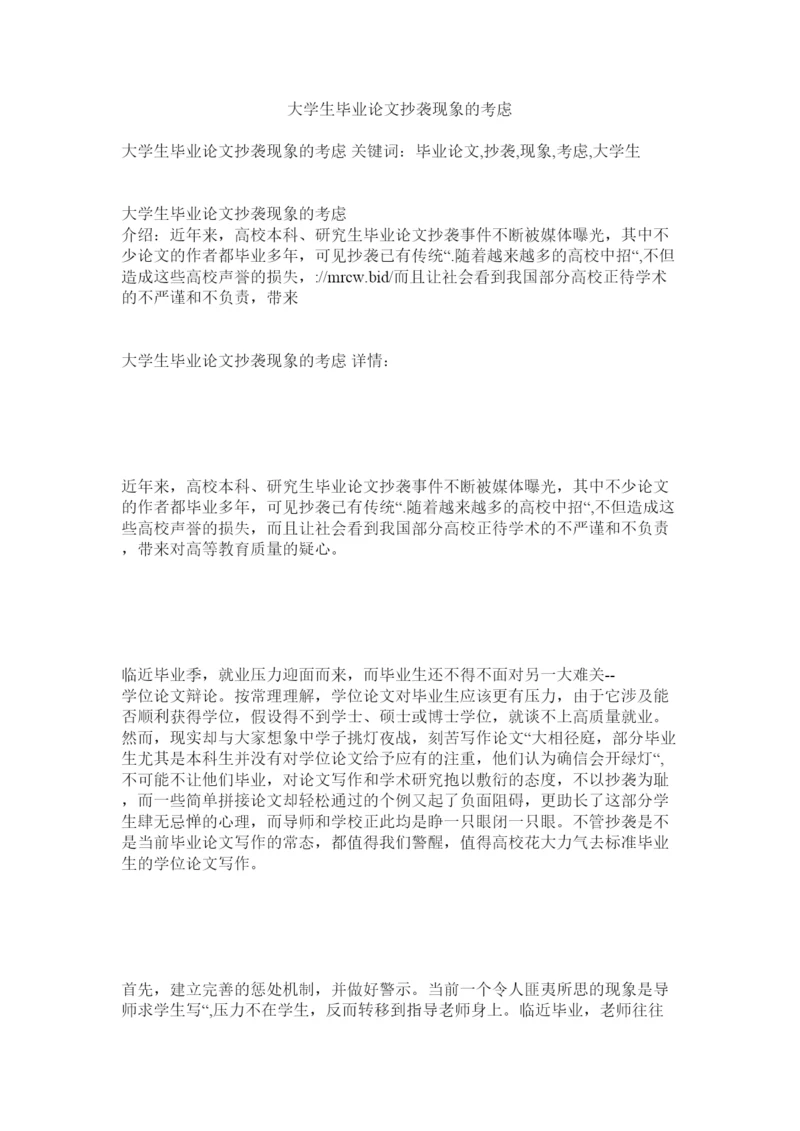 大学生毕业论文抄袭现象的考虑

大学生毕业论文抄袭现象的考虑 关键词：毕业论文,抄袭,现象,考虑,大学生

大学生毕业论文抄袭现象的考虑
介绍：近年来，高校本科、研究生毕业论文抄袭事件不断被媒体曝光，其中不少论文的作者都毕业多年，可见抄袭已有传统“.随着越来越多的高校中招“,不但造成这些高校声誉的损失，://mrcw.bid/而且让社会看到我国部分高校正待学术的不严谨和不负责，带来

大学生毕业论文抄袭现象的考虑 详情：

近年来，高校本科、研究生毕业论文抄袭事件不断被媒体曝光，其中不少论文的作者都毕业多年，可见抄袭已有传统“.随着越来越多的高校中招“,不但造成这些高校声誉的损失，而且让社会看到我国部分高校正待学术的不严谨和不负责，带来对高等教育质量的疑心。

临近毕业季，就业压力迎面而来，而毕业生还不得不面对另一大难关--学位论文辩论。按常理理解，学位论文对毕业生应该更有压力，由于它涉及能否顺利获得学位，假设得不到学士、硕士或博士学位，就谈不上高质量就业。然而，现实却与大家想象中学子挑灯夜战，刻苦写作论文“大相径庭，部分毕业生尤其是本科生并没有对学位论文给予应有的注重，他们认为确信会开绿灯“,不可能不让他们毕业，对论文写作和学术研究抱以敷衍的态度，不以抄袭为耻，而一些简单拼接论文却轻松通过的个例又起了负面阻碍，更助长了这部分学生肆无忌惮的心理，而导师和学校正此均是睁一只眼闭一只眼。不管抄袭是不是当前毕业论文写作的常态，都值得我们警醒，值得高校花大力气去标准毕业生的学位论文写作。

首先，建立完善的惩处机制，并做好警示。当前一个令人匪夷所思的现象是导师求学生写“,压力不在学生，反而转移到指导老师身上。临近毕业，老师往往